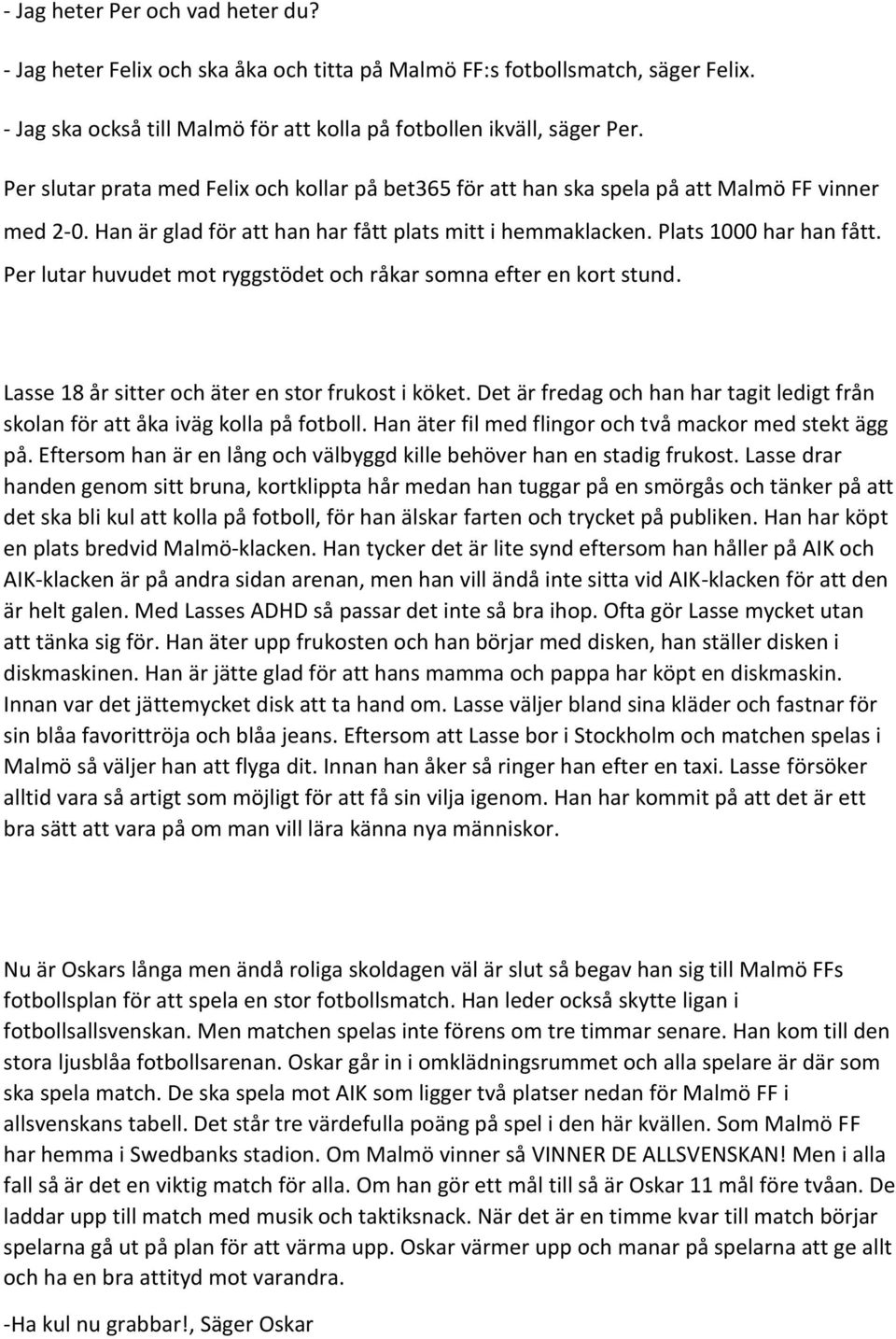 - Jag heter Per och vad heter du?

- Jag heter Felix och ska åka och titta på Malmö FF:s fotbollsmatch, säger Felix.

- Jag ska också till Malmö för att kolla på fotbollen ikväll, säger Per.

Per slutar prata med Felix och kollar på bet365 för att han ska spela på att Malmö FF vinner med 2-0. Han är glad för att han har fått plats mitt i hemmaklacken. Plats 1000 har han fått. Per lutar huvudet mot ryggstödet och råkar somna efter en kort stund.

Lasse 18 år sitter och äter en stor frukost i köket. Det är fredag och han har tagit ledigt från skolan för att åka iväg kolla på fotboll. Han äter fil med flingor och två mackor med stekt ägg på. Eftersom han är en lång och välbyggd kille behöver han en stadig frukost. Lasse drar handen genom sitt bruna, kortklippta hår medan han tuggar på en smörgås och tänker på att det ska bli kul att kolla på fotboll, för han älskar farten och trycket på publiken. Han har köpt en plats bredvid Malmö-klacken. Han tycker det är lite synd eftersom han håller på AIK och AIK-klacken är på andra sidan arenan, men han vill ändå inte sitta vid AIK-klacken för att den är helt galen. Med Lasses ADHD så passar det inte så bra ihop. Ofta gör Lasse mycket utan att tänka sig för. Han äter upp frukosten och han börjar med disken, han ställer disken i diskmaskinen. Han är jätte glad för att hans mamma och pappa har köpt en diskmaskin. Innan var det jättemycket disk att ta hand om. Lasse väljer bland sina kläder och fastnar för sin blåa favorittröja och blåa jeans. Eftersom att Lasse bor i Stockholm och matchen spelas i Malmö så väljer han att flyga dit. Innan han åker så ringer han efter en taxi. Lasse försöker alltid vara så artigt som möjligt för att få sin vilja igenom. Han har kommit på att det är ett bra sätt att vara på om man vill lära känna nya människor.

Nu är Oskars långa men ändå roliga skoldagen väl är slut så begav han sig till Malmö FFs fotbollsplan för att spela en stor fotbollsmatch. Han leder också skytte ligan i fotbollsallsvenskan. Men matchen spelas inte förens om tre timmar senare. Han kom till den stora ljusblåa fotbollsarenan. Oskar går in i omklädningsrummet och alla spelare är där som ska spela match. De ska spela mot AIK som ligger två platser nedan för Malmö FF i allsvenskans tabell. Det står tre värdefulla poäng på spel i den här kvällen. Som Malmö FF har hemma i Swedbanks stadion. Om Malmö vinner så VINNER DE ALLSVENSKAN! Men i alla fall så är det en viktig match för alla. Om han gör ett mål till så är Oskar 11 mål före tvåan. De laddar upp till match med musik och taktiksnack. När det är en timme kvar till match börjar spelarna gå ut på plan för att värma upp. Oskar värmer upp och manar på spelarna att ge allt och ha en bra attityd mot varandra.

-Ha kul nu grabbar!, Säger Oskar